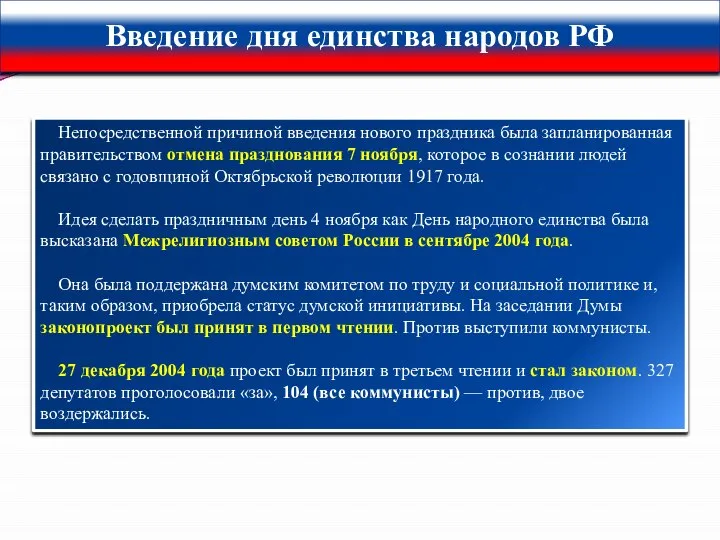 Введение дня единства народов РФ

Непосредственной причиной введения нового праздника была запланированная правительством отмена празднования 7 ноября, которое в сознании людей связано с годовщиной Октябрьской революции 1917 года.

Идея сделать праздничным день 4 ноября как День народного единства была высказана Межрелигиозным советом России в сентябре 2004 года.

Она была поддержана думским комитетом по труду и социальной политике и, таким образом, приобрела статус думской инициативы. На заседании Думы законопроект был принят в первом чтении. Против выступили коммунисты.

27 декабря 2004 года проект был принят в третьем чтении и стал законом. 327 депутатов проголосовали «за», 104 (все коммунисты) — против, двое воздержались.